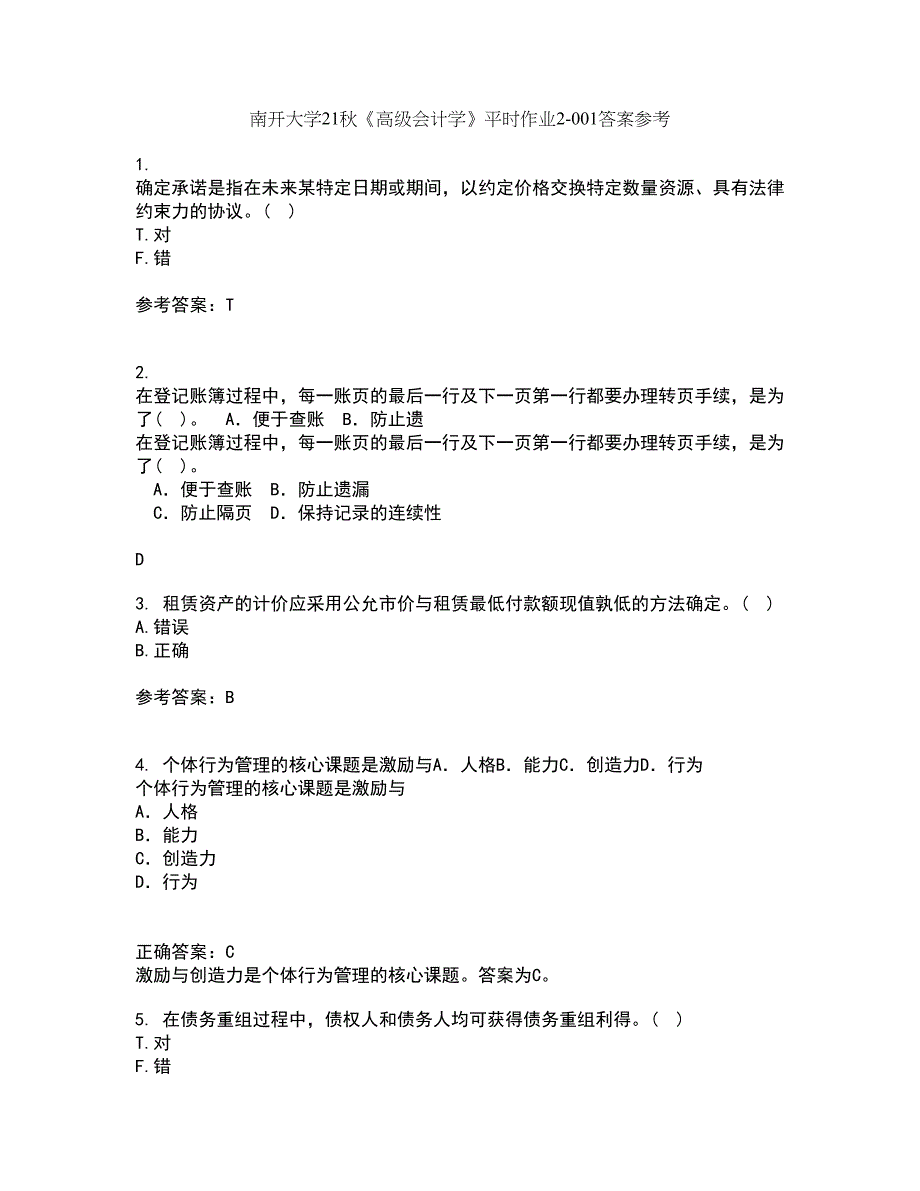 南开大学21秋《高级会计学》平时作业2-001答案参考

1.
确定承诺是指在未来某特定日期或期间，以约定价格交换特定数量资源、具有法律约束力的协议。( )
T.对
F.错

参考答案：T

2.
在登记账簿过程中，每一账页的最后一行及下一页第一行都要办理转页手续，是为了( )。 A．便于查账 B．防止遗
在登记账簿过程中，每一账页的最后一行及下一页第一行都要办理转页手续，是为了( )。
A．便于查账 B．防止遗漏
C．防止隔页 D．保持记录的连续性

D

3. 租赁资产的计价应采用公允市价与租赁最低付款额现值孰低的方法确定。( )
A.错误
B.正确

参考答案：B

4. 个体行为管理的核心课题是激励与A．人格B．能力C．创造力D．行为
个体行为管理的核心课题是激励与
A．人格
B．能力
C．创造力
D．行为

正确答案：C
激励与创造力是个体行为管理的核心课题。答案为C。

5. 在债务重组过程中，债权人和债务人均可获得债务重组利得。( )
T.对
F.错